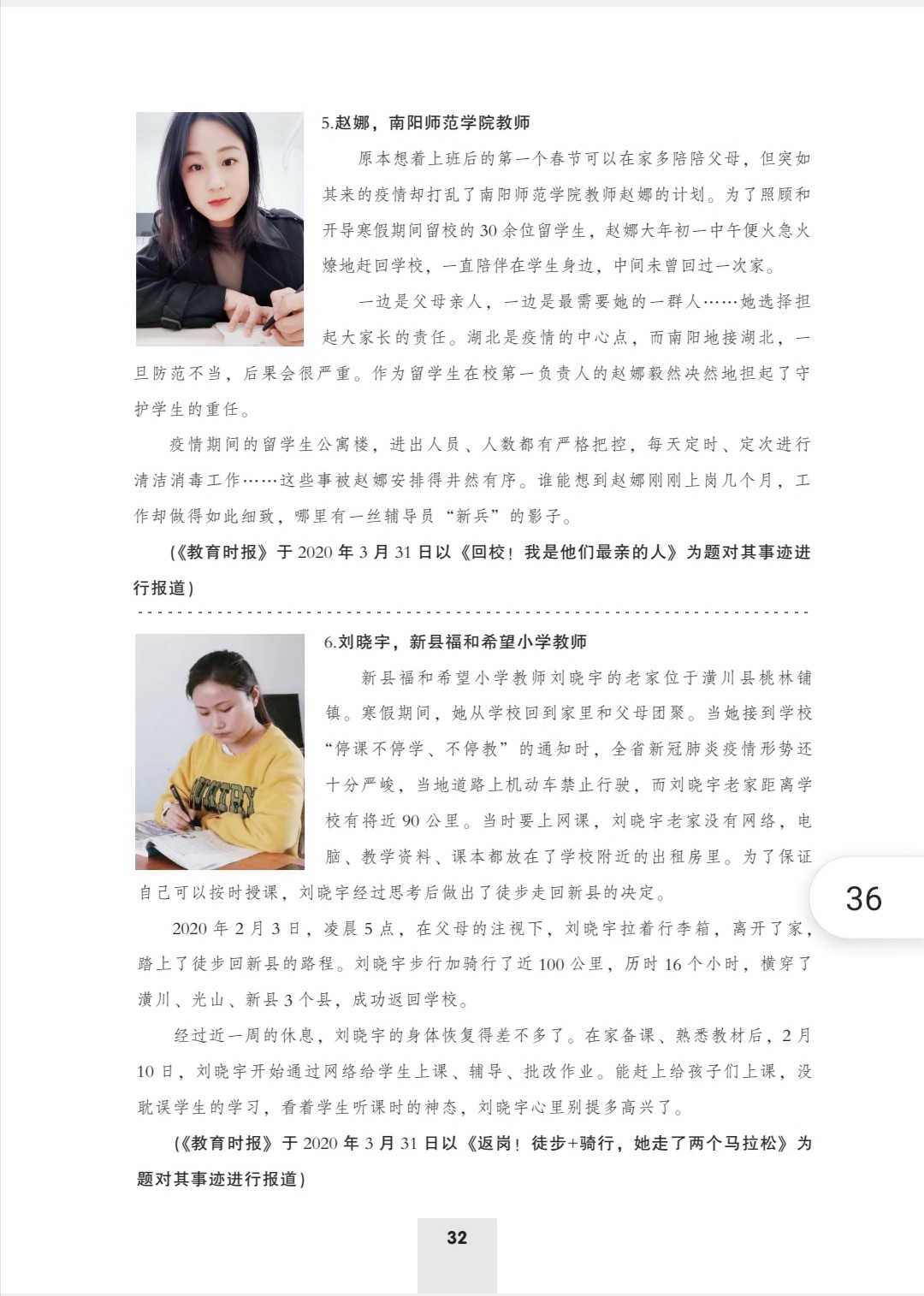 5.赵娜，南阳师范学院教师

原本想着上班后的第一个春节可以在家多陪陪父母，但突如其来的疫情却打乱了南阳师范学院教师赵娜的计划。为了照顾和开导寒假期间留校的30余位留学生，赵娜大年初一中午便火急火燎地赶回学校，一直陪伴在学生身边，中间未曾回过一次家。

一边是父母亲人，一边是最需要她的一群人……她选择担起大家长的责任。湖北是疫情的中心点，而南阳地接湖北，一旦防范不当，后果会很严重。作为留学生在校第一负责人的赵娜毅然决然地担起了守护学生的重任。

疫情期间的留学生公寓楼，进出人员、人数都有严格把控，每天定时、定次进行清洁消毒工作……这些事被赵娜安排得井然有序。谁能想到赵娜刚刚上岗几个月，工作却做得如此细致，哪里有一丝辅导员“新兵”的影子。

(《教育时报》于2020年3月31日以《回校！我是他们最亲的人》为题对其事迹进行报道)

6.刘晓宇，新县福和希望小学教师

新县福和希望小学教师刘晓宇的老家位于潢川县桃林铺镇。寒假期间，她从学校回到家里和父母团聚。当她接到学校“停课不停学、不停教”的通知时，全省新冠肺炎疫情形势还十分严峻，当地道路上机动车禁止行驶，而刘晓宇老家距离学校有将近90公里。当时要上网课，刘晓宇老家没有网络，电脑、教学资料、课本都放在了学校附近的出租房里。为了保证自己可以按时授课，刘晓宇经过思考后做出了徒步走回新县的决定。

2020年2月3日，凌晨5点，在父母的注视下，刘晓宇拉着行李箱，离开了家，踏上了徒步回新县的路程。刘晓宇步行加骑行了近100公里，历时16个小时，横穿了潢川、光山、新县3个县，成功返回学校。

经过近一周的休息，刘晓宇的身体恢复得差不多了。在家备课、熟悉教材后，2月10日，刘晓宇开始通过网络给学生上课、辅导、批改作业。能赶上给孩子们上课，没耽误学生的学习，看着学生听课时的神态，刘晓宇心里别提多高兴了。

(《教育时报》于2020年3月31日以《返岗！徒步+骑行，她走了两个马拉松》为题对其事迹进行报道)

36

32